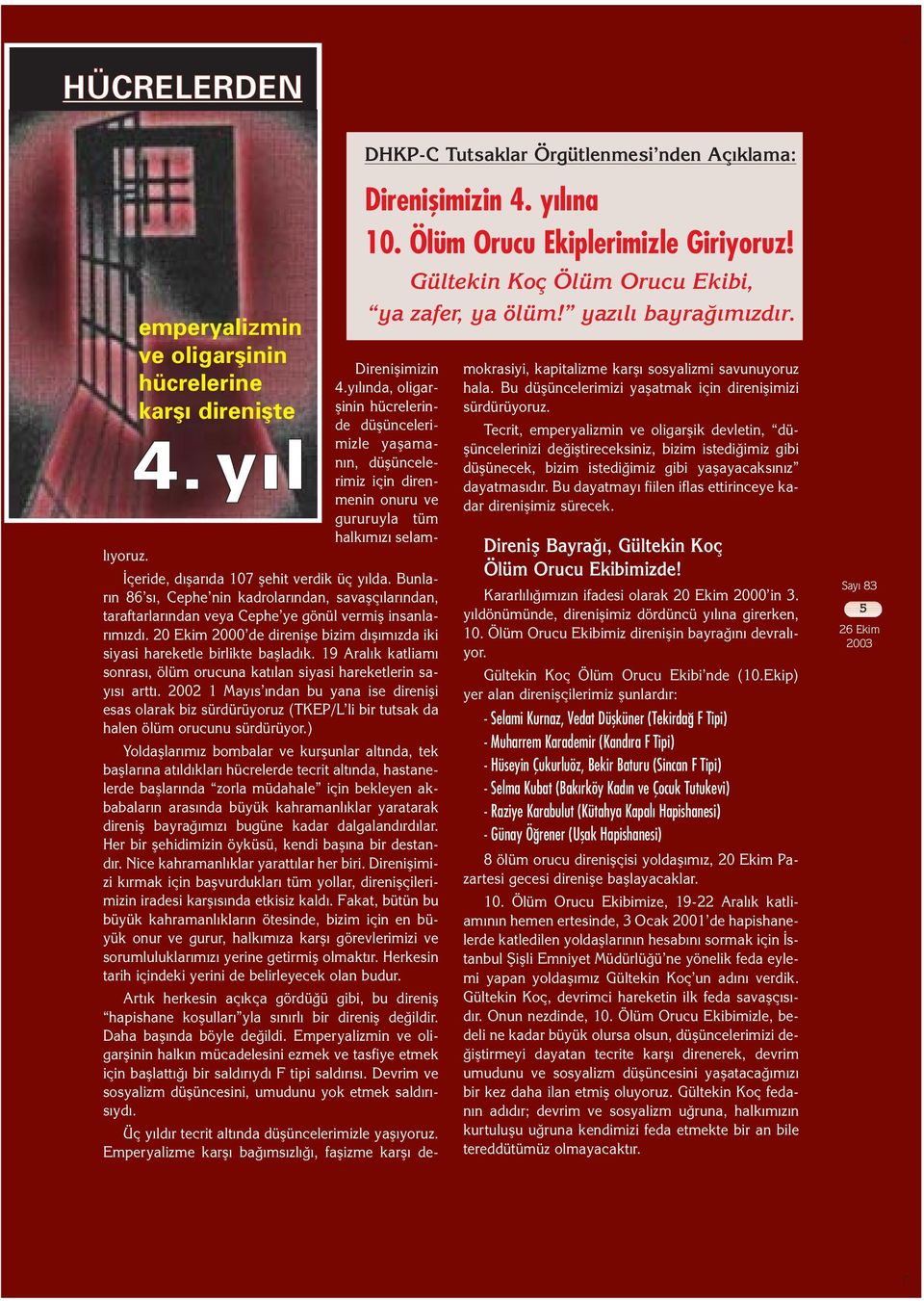 HÜCRELERDEN

emperyalizmin ve oligarşinin hücrelerine karşı direnişte

4. yıl

DHKP-C Tutsaklar Örgütlenmesi'nden Açıklama:

Direnişimizin 4. yılına 10. Ölüm Orucu Ekiplerimizle Giriyoruz!

Gültekin Koç Ölüm Orucu Ekibi, "ya zafer, ya ölüm!" yazılı bayrağımızdır.

Direnişimizin 4.yılında, oligarşinin hücrelerinde düşüncelerimizle yaşamanın, düşüncelerimiz için direnmenin onuru ve gururuyla tüm halkımızı selamlıyoruz.

İçeride, dışarıda 107 şehit verdik üç yılda. Bunların 86'sı, Cephe'nin kadrolarından, savaşçılarından, taraftarlarından veya Cephe'ye gönül vermiş insanlarımızdı. 20 Ekim 2000'de direnişe bizim dışımızda iki siyasi hareketle birlikte başladık. 19 Aralık katliamı sonrası, ölüm orucuna katılan siyasi hareketlerin sayısı arttı. 2002 1 Mayıs'ından bu yana ise direnişi esas olarak biz sürdürüyoruz (TKEP/L'li bir tutsak da halen ölüm orucunu sürdürüyor.)

Yoldaşlarımız bombalar ve kurşunlar altında, tek başlarına atıldıkları hücrelerde tecrit altında, hastanelerde başlarında "zorla müdahale" için bekleyen akbabaların arasında büyük kahramanlıklar yaratarak direniş bayrağımızı bugüne kadar dalgalandırdılar. Her bir şehidimizin öyküsü, kendi başına bir destandır. Nice kahramanlıklar yarattılar her biri. Direnişimizi kırmak için başvurdukları tüm yollar, direnişçilerimizin iradesi karşısında etkisiz kaldı. Fakat, bütün bu büyük kahramanlıkların ötesinde, bizim için en büyük onur ve gurur, halkımıza karşı görevlerimizi ve sorumluluklarımızı yerine getirmiş olmaktır. Herkesin tarih içindeki yerini de belirleyecek olan budur.

Artık herkesin açıkça gördüğü gibi, bu direniş "hapishane koşulları"yla sınırlı bir direniş değildir. Daha başında böyle değildi. Emperyalizmin ve oligarşinin halkın mücadelesini ezmek ve tasfiye etmek için başlattığı bir saldırıydı F tipi saldırısı. Devrim ve sosyalizm düşüncesini, umudunu yok etmek saldırısıydı.

Üç yıldır tecrit altında düşüncelerimizle yaşıyoruz. Emperyalizme karşı bağımsızlığı, faşizme karşı demokrasiyi, kapitalizme karşı sosyalizmi savunuyoruz hala. Bu düşüncelerimizi yaşatmak için direnişimizi sürdürüyoruz.

Tecrit, emperyalizmin ve oligarşik devletin, "düşüncelerinizi değiştireceksiniz, bizim istediğimiz gibi düşünecek, bizim istediğimiz gibi yaşayacaksınız" dayatmasıdır. Bu dayatmayı fiilen iflas ettirinceye kadar direnişimiz sürecek.

Direniş Bayrağı, Gültekin Koç Ölüm Orucu Ekibimizde!

Kararlılığımızın ifadesi olarak 20 Ekim 2000'in 3. yıldönümünde, direnişimiz dördüncü yılına girerken, 10. Ölüm Orucu Ekibimiz direnişin bayrağını devralıyor.

Gültekin Koç Ölüm Orucu Ekibi'nde (10.Ekip) yer alan direnişçilerimiz şunlardır:

- Selami Kurnaz, Vedat Düşküner (Tekirdağ F Tipi)
- Muharrem Karademir (Kandıra F Tipi)
- Hüseyin Çukurluöz, Bekir Baturu (Sincan F Tipi)
- Selma Kubat (Bakırköy Kadın ve Çocuk Tutukevi)
- Raziye Karabulut (Kütahya Kapalı Hapishanesi)
- Günay Öğrener (Uşak Hapishanesi)

8 ölüm orucu direnişçisi yoldaşımız, 20 Ekim Pazartesi gecesi direnişe başlayacaklar.

10. Ölüm Orucu Ekibimize, 19-22 Aralık katliamının hemen ertesinde, 3 Ocak 2001'de hapishanelerde katledilen yoldaşlarının hesabını sormak için İstanbul Şişli Emniyet Müdürlüğü'ne yönelik feda eylemi yapan yoldaşımız Gültekin Koç'un adını verdik. Gültekin Koç, devrimci hareketin ilk feda savaşçısıdır. Onun nezdinde, 10. Ölüm Orucu Ekibimizle, bedeli ne kadar büyük olursa olsun, düşüncelerimizi değiştirmeyi dayatan tecrite karşı direnerek, devrim umudunu ve sosyalizm düşüncesini yaşatacağımızı bir kez daha ilan etmiş oluyoruz. Gültekin Koç fedanın adıdır; devrim ve sosyalizm uğruna, halkımızın kurtuluşu uğruna kendimizi feda etmekte bir an bile tereddütümüz olmayacaktır.

Sayı 83
5
26 Ekim 2003